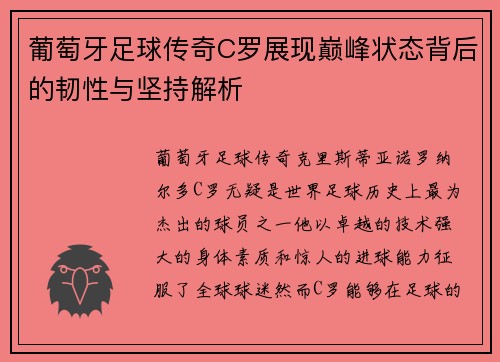 葡萄牙足球传奇C罗展现巅峰状态背后的韧性与坚持解析

葡萄牙足球传奇克里斯蒂亚诺罗纳尔多C罗无疑是世界足球历史上最为杰出的球员之一他以卓越的技术强大的身体素质和惊人的进球能力征服了全球球迷然而C罗能够在足球的